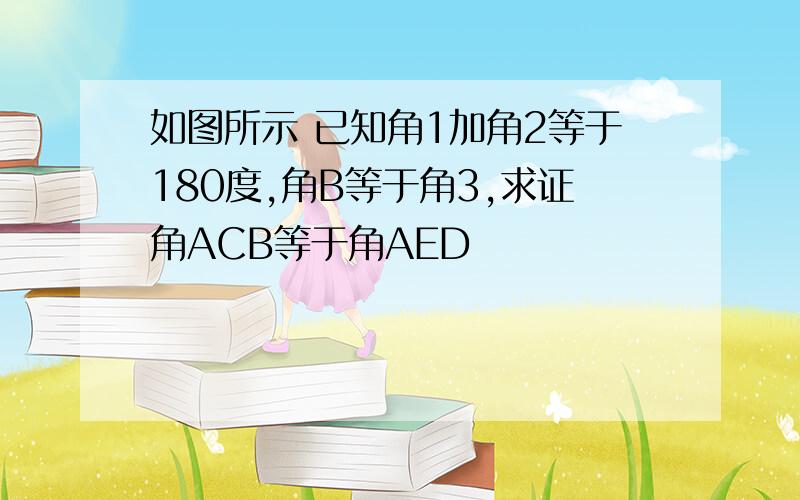 如图所示 已知角1加角2等于180度,角B等于角3,求证角ACB等于角AED